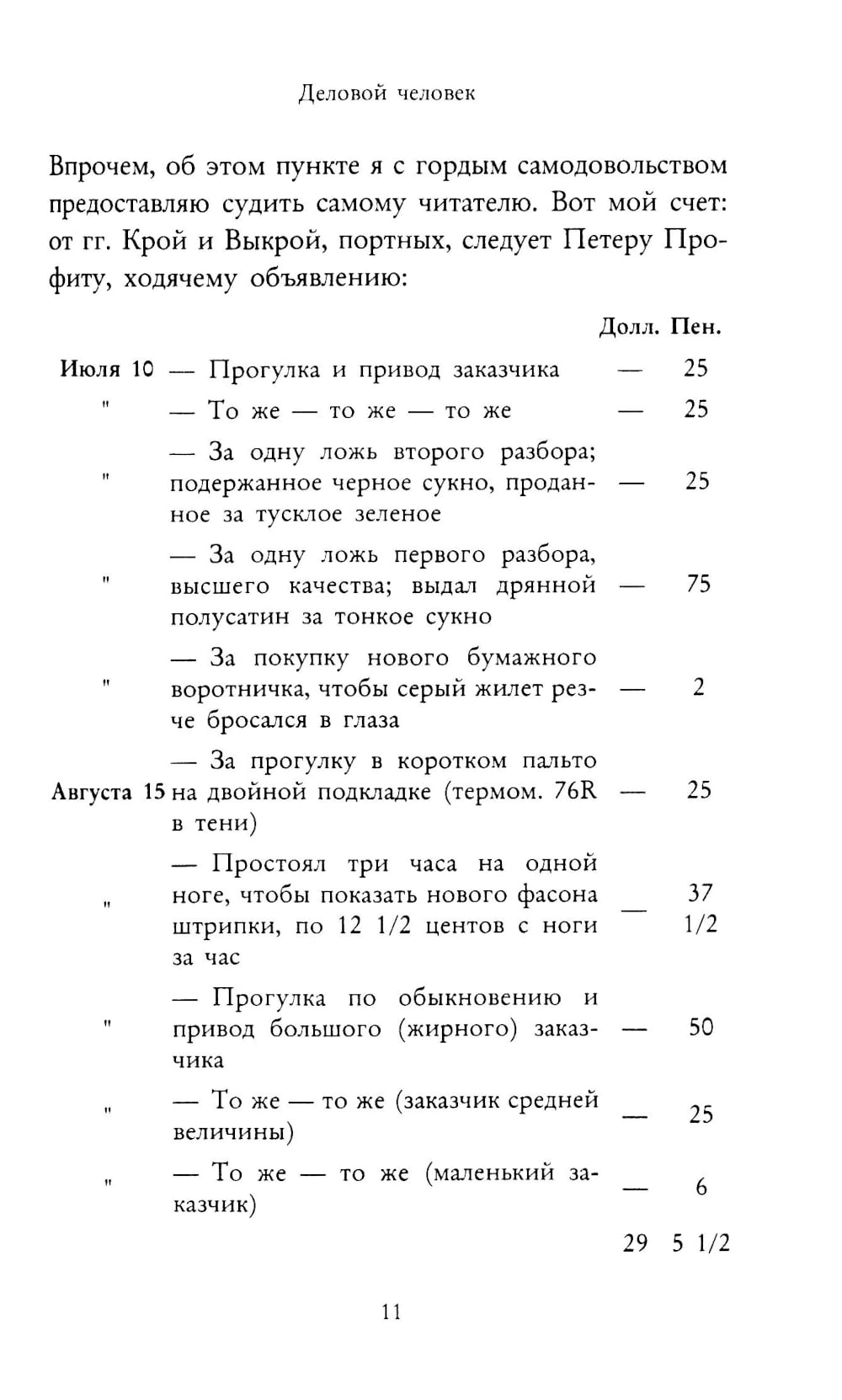 Деловой человек

Впрочем, об этом пункте я с гордым самодовольством предоставляю судить самому читателю. Вот мой счет: от гг. Крой и Выкрой, портных, следует Петеру Профиту, ходячему объявлению:

| | | Долл. | Пен. |
|---|---|---|---|
| Июля 10 | — Прогулка и привод заказчика | — | 25 |
| " | — То же — то же — то же | — | 25 |
| " | — За одну ложь второго разбора; подержанное черное сукно, проданное за тусклое зеленое | — | 25 |
| " | — За одну ложь первого разбора, высшего качества; выдал дрянной полусатин за тонкое сукно | — | 75 |
| " | — За покупку нового бумажного воротничка, чтобы серый жилет резче бросался в глаза | — | 2 |
| Августа 15 | — За прогулку в коротком пальто на двойной подкладке (термом. 76R в тени) | — | 25 |
| " | — Простоял три часа на одной ноге, чтобы показать нового фасона штрипки, по 12 1/2 центов с ноги за час | — | 37 1/2 |
| " | — Прогулка по обыкновению и привод большого (жирного) заказчика | — | 50 |
| " | — То же — то же (заказчик средней величины) | — | 25 |
| " | — То же — то же (маленький заказчик) | — | 6 |
| | | 29 | 5 1/2 |

11